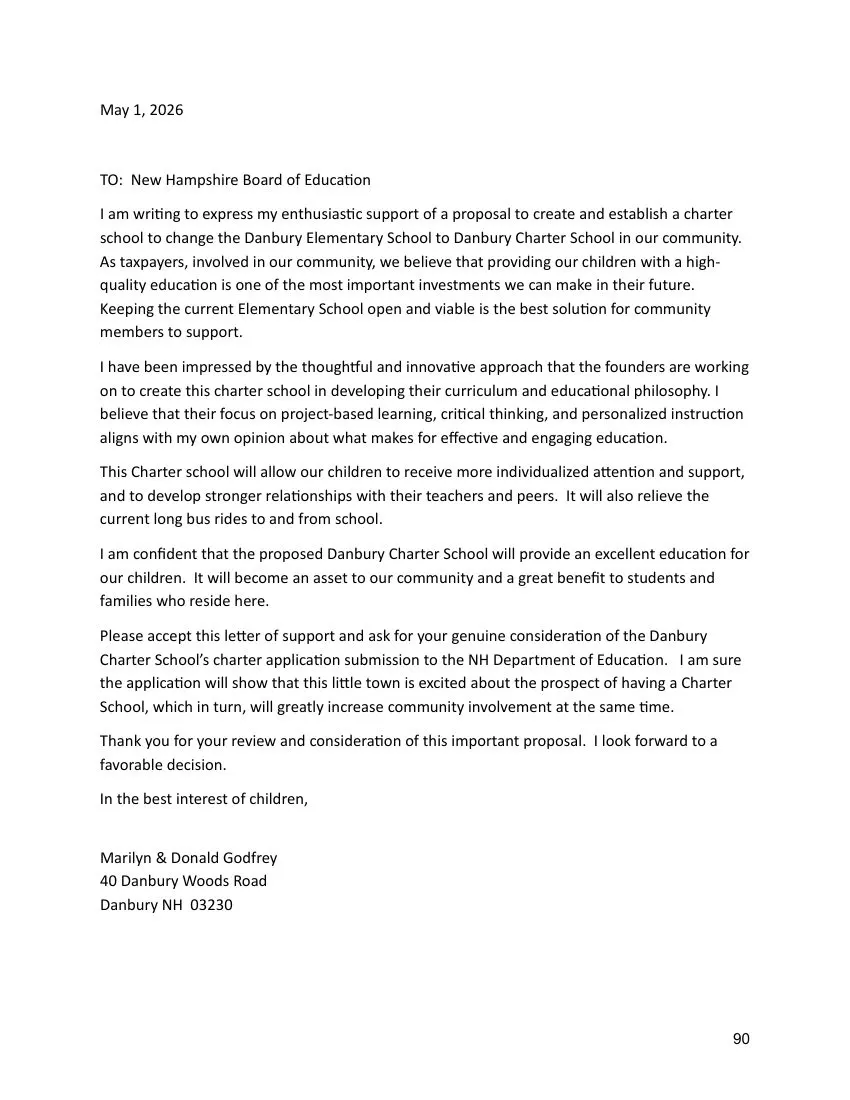 May 1, 2026

TO: New Hampshire Board of Education

I am writing to express my enthusiastic support of a proposal to create and establish a charter school to change the Danbury Elementary School to Danbury Charter School in our community. As taxpayers, involved in our community, we believe that providing our children with a high-quality education is one of the most important investments we can make in their future. Keeping the current Elementary School open and viable is the best solution for community members to support.

I have been impressed by the thoughtful and innovative approach that the founders are working on to create this charter school in developing their curriculum and educational philosophy. I believe that their focus on project-based learning, critical thinking, and personalized instruction aligns with my own opinion about what makes for effective and engaging education.

This Charter school will allow our children to receive more individualized attention and support, and to develop stronger relationships with their teachers and peers. It will also relieve the current long bus rides to and from school.

I am confident that the proposed Danbury Charter School will provide an excellent education for our children. It will become an asset to our community and a great benefit to students and families who reside here.

Please accept this letter of support and ask for your genuine consideration of the Danbury Charter School's charter application submission to the NH Department of Education. I am sure the application will show that this little town is excited about the prospect of having a Charter School, which in turn, will greatly increase community involvement at the same time.

Thank you for your review and consideration of this important proposal. I look forward to a favorable decision.

In the best interest of children,

Marilyn & Donald Godfrey
40 Danbury Woods Road
Danbury NH 03230

90